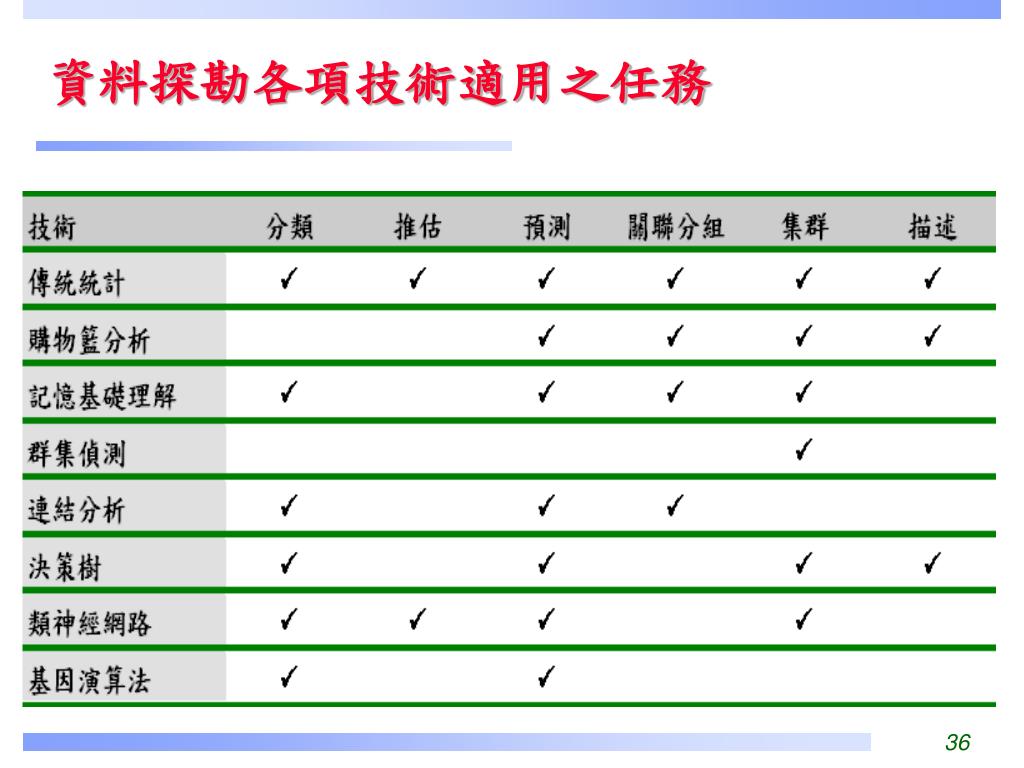 資料探勘各項技術適用之任務

| 技術 | 分類 | 推估 | 預測 | 關聯分組 | 集群 | 描述 |
|---|---|---|---|---|---|---|
| 傳統統計 | ✓ | ✓ | ✓ | ✓ | ✓ | ✓ |
| 購物籃分析 | | | ✓ | ✓ | ✓ | ✓ |
| 記憶基礎理解 | ✓ | | ✓ | ✓ | ✓ | |
| 群集偵測 | | | | | ✓ | |
| 連結分析 | ✓ | | ✓ | ✓ | | |
| 決策樹 | ✓ | | ✓ | | ✓ | ✓ |
| 類神經網路 | ✓ | ✓ | ✓ | | ✓ | |
| 基因演算法 | ✓ | | ✓ | | | |

36